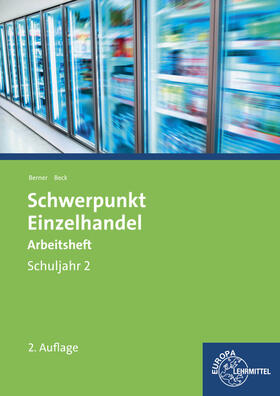 Berner Beck

Schwerpunkt Einzelhandel

Arbeitsheft

Schuljahr 2

2. Auflage

EUROPA LEHRMITTEL